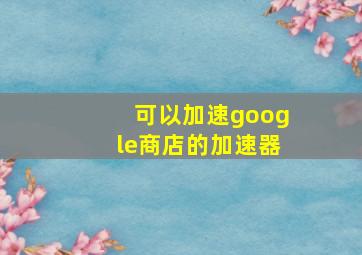 可以加速google商店的加速器